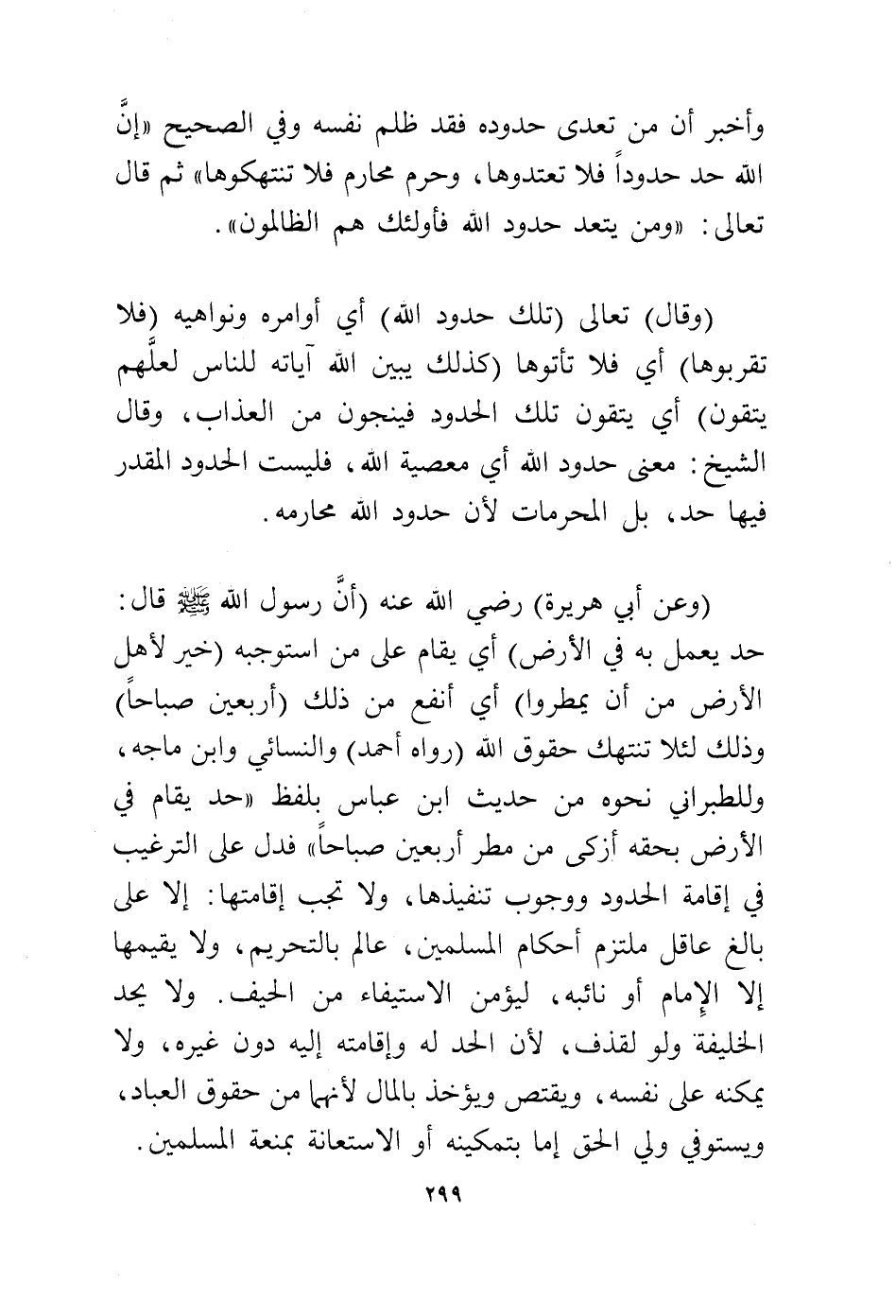 وأخبر أن من تعدى حدوده فقد ظلم نفسه وفي الصحيح «إنَّ الله حد حدوداً فلا تعتدوها، وحرم محارم فلا تنتهكوها» ثم قال تعالى: «ومن يتعد حدود الله فأولئك هم الظالمون».

(وقال) تعالى (تلك حدود الله) أي أوامره ونواهيه (فلا تقربوها) أي فلا تأتوها (كذلك يبين الله آياته للناس لعلَّهم يتقون) أي يتقون تلك الحدود فينجون من العذاب، وقال الشيخ: معنى حدود الله أي معصية الله، فليست الحدود المقدر فيها حد، بل المحرمات لأن حدود الله محارمه.

(وعن أبي هريرة) رضي الله عنه (أنَّ رسول الله ﷺ قال: حد يعمل به في الأرض) أي يقام على من استوجبه (خير لأهل الأرض من أن يمطروا) أي أنفع من ذلك (أربعين صباحاً) وذلك لئلا تنتهك حقوق الله (رواه أحمد) والنسائي وابن ماجه، وللطبراني نحوه من حديث ابن عباس بلفظ «حد يقام في الأرض بحقه أزكى من مطر أربعين صباحاً» فدل على الترغيب في إقامة الحدود ووجوب تنفيذها، ولا تجب إقامتها: إلا على بالغ عاقل ملتزم أحكام المسلمين، عالم بالتحريم، ولا يقيمها إلا الإمام أو نائبه، ليؤمن الاستيفاء من الحيف. ولا يحد الخليفة ولو لقذف، لأن الحد له وإقامته إليه دون غيره، ولا يمكنه على نفسه، ويقتص ويؤخذ بالمال لأنهما من حقوق العباد، ويستوفي ولي الحق إما بتمكينه أو الاستعانة بمنعة المسلمين.

٢٩٩